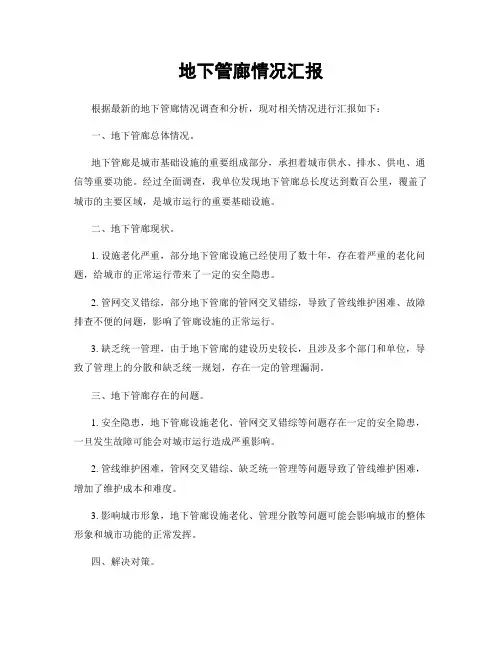 地下管廊情况汇报

根据最新的地下管廊情况调查和分析，现对相关情况进行汇报如下：

一、地下管廊总体情况。

地下管廊是城市基础设施的重要组成部分，承担着城市供水、排水、供电、通信等重要功能。经过全面调查，我单位发现地下管廊总长度达到数百公里，覆盖了城市的主要区域，是城市运行的重要基础设施。

二、地下管廊现状。

1. 设施老化严重，部分地下管廊设施已经使用了数十年，存在着严重的老化问题，给城市的正常运行带来了一定的安全隐患。

2. 管网交叉错综，部分地下管廊的管网交叉错综，导致了管线维护困难、故障排查不便的问题，影响了管廊设施的正常运行。

3. 缺乏统一管理，由于地下管廊的建设历史较长，且涉及多个部门和单位，导致了管理上的分散和缺乏统一规划，存在一定的管理漏洞。

三、地下管廊存在的问题。

1. 安全隐患，地下管廊设施老化、管网交叉错综等问题存在一定的安全隐患，一旦发生故障可能会对城市运行造成严重影响。

2. 管线维护困难，管网交叉错综、缺乏统一管理等问题导致了管线维护困难，增加了维护成本和难度。

3. 影响城市形象，地下管廊设施老化、管理分散等问题可能会影响城市的整体形象和城市功能的正常发挥。

四、解决对策。